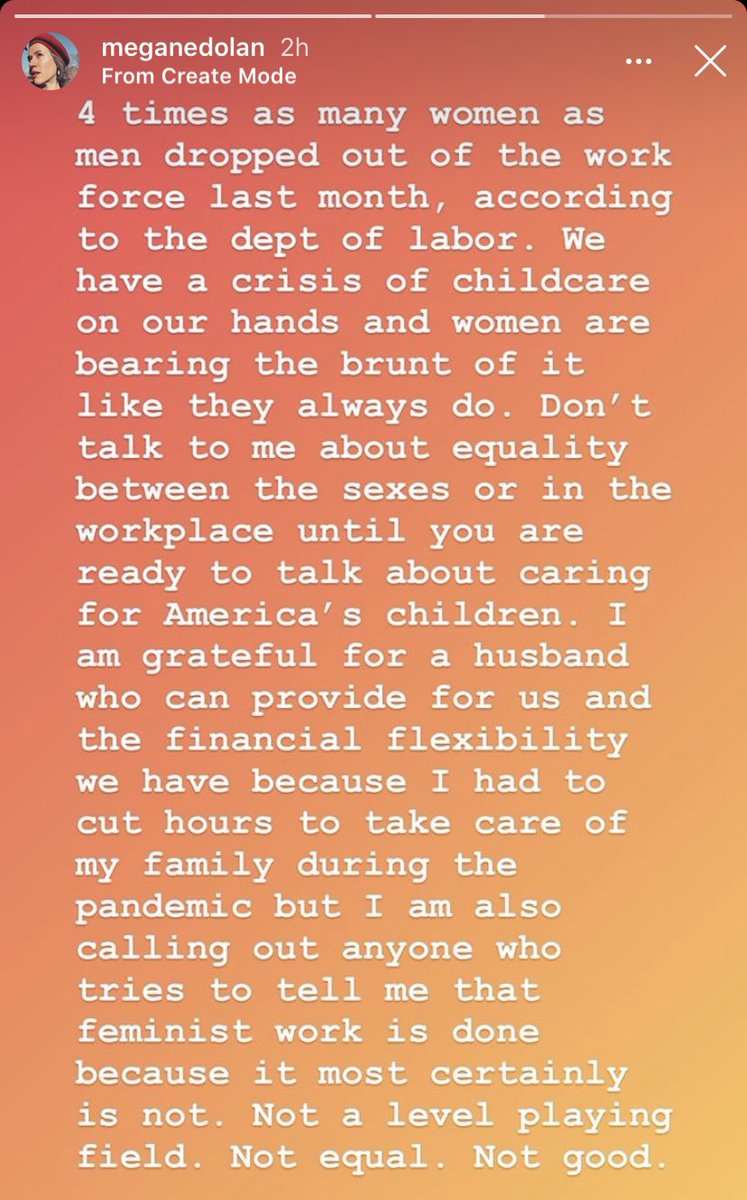 meganedolan 2h
From Create Mode

4 times as many women as men dropped out of the work force last month, according to the dept of labor. We have a crisis of childcare on our hands and women are bearing the brunt of it like they always do. Don't talk to me about equality between the sexes or in the workplace until you are ready to talk about caring for America's children. I am grateful for a husband who can provide for us and the financial flexibility we have because I had to cut hours to take care of my family during the pandemic but I am also calling out anyone who tries to tell me that feminist work is done because it most certainly is not. Not a level playing field. Not equal. Not good.